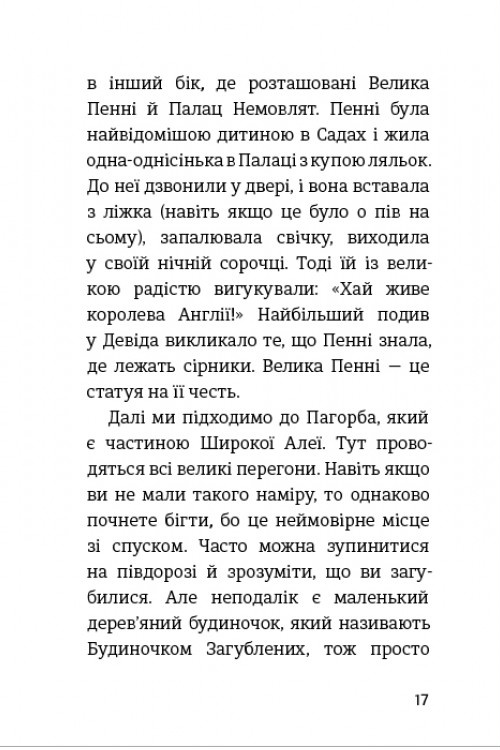 в інший бік, де розташовані Велика Пенні й Палац Немовлят. Пенні була найвідомішою дитиною в Садах і жила одна-однісінька в Палаці з купою ляльок. До неї дзвонили у двері, і вона вставала з ліжка (навіть якщо це було о пів на сьому), запалювала свічку, виходила у своїй нічній сорочці. Тоді їй із великою радістю вигукували: «Хай живе королева Англії!» Найбільший подив у Девіда викликало те, що Пенні знала, де лежать сірники. Велика Пенні — це статуя на її честь.

Далі ми підходимо до Пагорба, який є частиною Широкої Алеї. Тут проводяться всі великі перегони. Навіть якщо ви не мали такого наміру, то однаково почнете бігти, бо це неймовірне місце зі спуском. Часто можна зупинитися на півдорозі й зрозуміти, що ви загубилися. Але неподалік є маленький дерев'яний будиночок, який називають Будиночком Загублених, тож просто

17